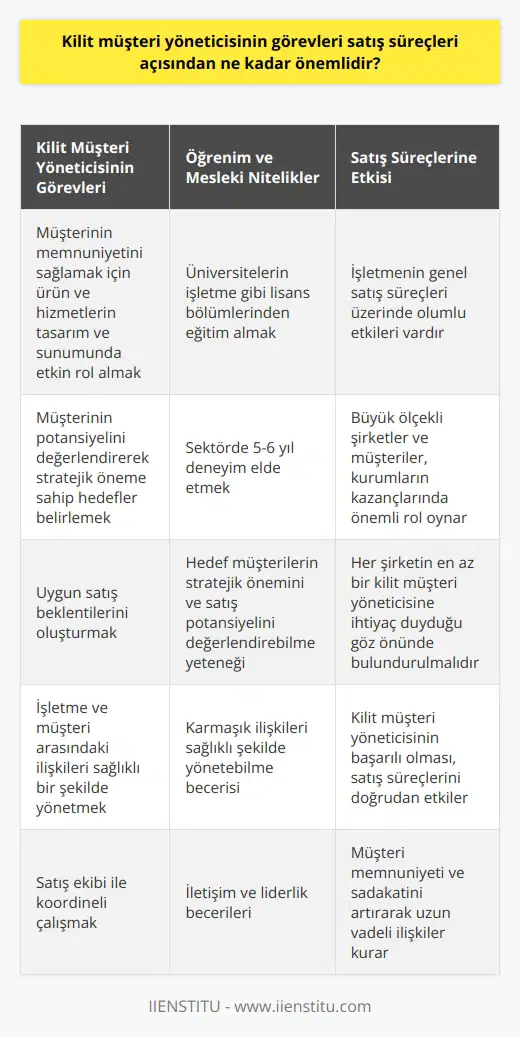 Kilit müşteri yöneticisinin görevleri satış süreçleri açısından ne kadar önemlidir?

| Kilit Müşteri Yöneticisinin Görevleri | Öğrenim ve Mesleki Nitelikler | Satış Süreçlerine Etkisi |
|---|---|---|
| Müşterinin memnuniyetini sağlamak için ürün ve hizmetlerin tasarım ve sunumunda etkin rol almak | Üniversitelerin işletme gibi lisans bölümlerinden eğitim almak | İşletmenin genel satış süreçleri üzerinde olumlu etkileri vardır |
| Müşterinin potansiyelini değerlendirerek stratejik öneme sahip hedefler belirlemek | Sektörde 5-6 yıl deneyim elde etmek | Büyük ölçekli şirketler ve müşteriler, kurumların kazançlarında önemli rol oynar |
| Uygun satış beklentilerini oluşturmak | Hedef müşterilerin stratejik önemini ve satış potansiyelini değerlendirebilme yeteneği | Her şirketin en az bir kilit müşteri yöneticisine ihtiyaç duyduğu göz önünde bulundurulmalıdır |
| İşletme ve müşteri arasındaki ilişkileri sağlıklı bir şekilde yönetmek | Karmaşık ilişkileri sağlıklı şekilde yönetebilme becerisi | Kilit müşteri yöneticisinin başarılı olması, satış süreçlerini doğrudan etkiler |
| Satış ekibi ile koordineli çalışmak | İletişim ve liderlik becerileri | Müşteri memnuniyeti ve sadakatini artırarak uzun vadeli ilişkiler kurar |

IIENSTITU - www.iienstitu.com